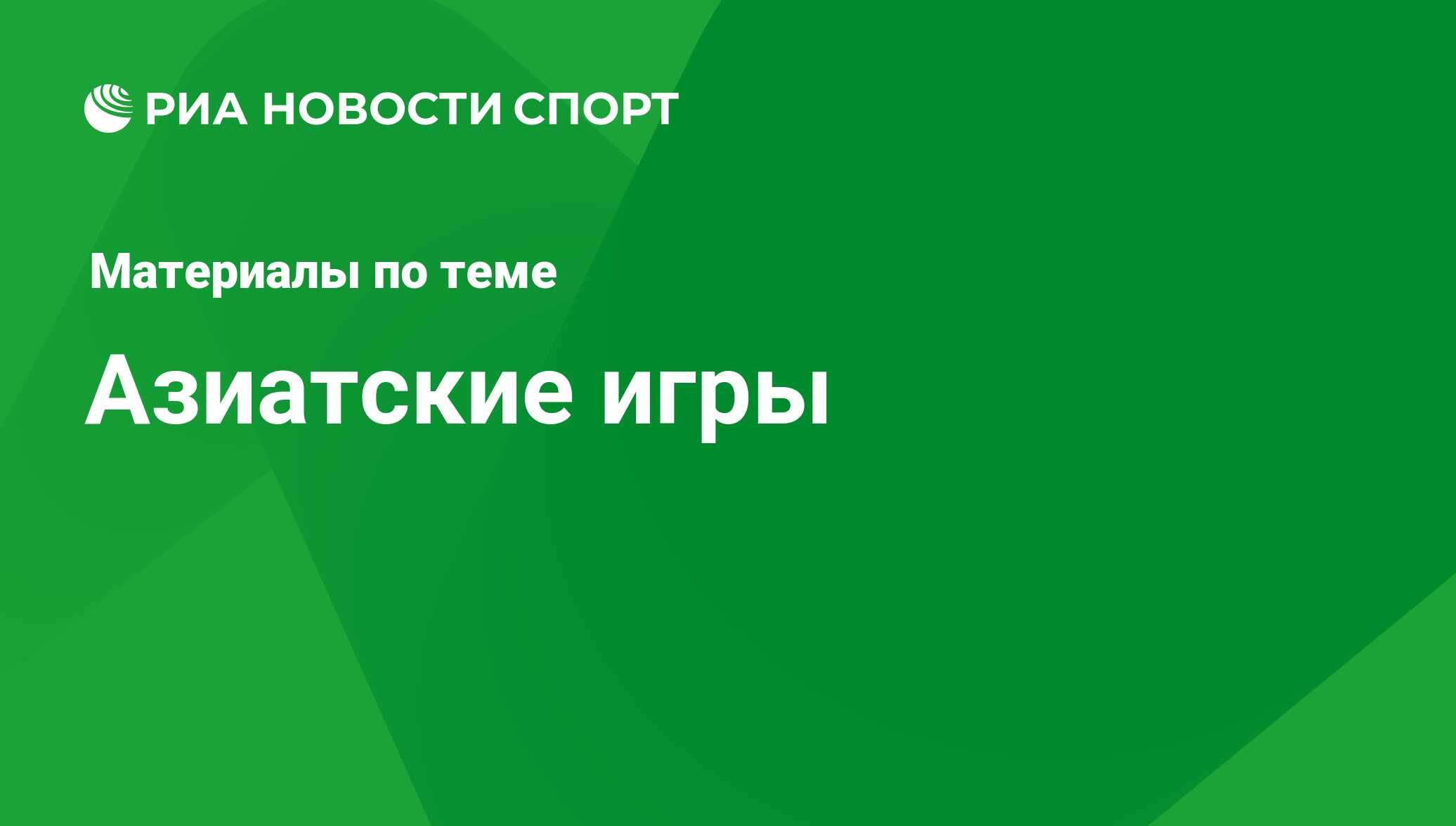 РИА НОВОСТИ СПОРТ

Материалы по теме

Азиатские игры